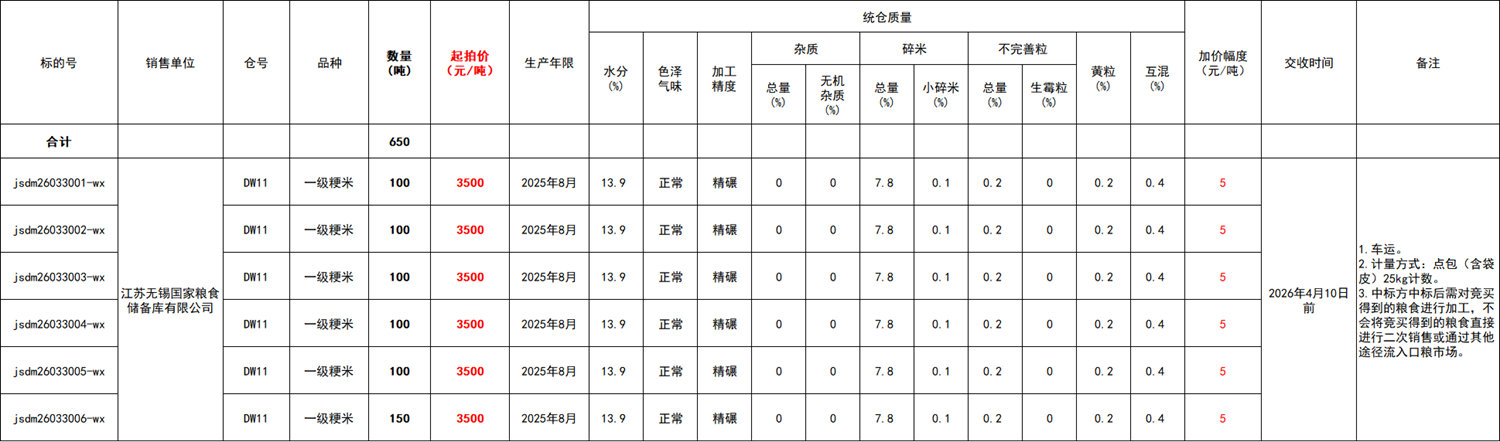 | 标的号 | 销售单位 | 仓号 | 品种 | 数量（吨） | 起拍价（元/吨） | 生产年限 | 统仓质量 |  |  |  |  |  |  |  |  |  |  | 加价幅度（元/吨） | 交收时间 | 备注 |
|---|---|---|---|---|---|---|---|---|---|---|---|---|---|---|---|---|---|---|---|---|
|  |  |  |  |  |  |  | 水分（%） | 色泽气味 | 加工精度 | 杂质 |  | 碎米 |  | 不完善粒 |  | 黄粒（%） | 互混（%） |  |  |  |
|  |  |  |  |  |  |  |  |  |  | 总量（%） | 无机杂质（%） | 总量（%） | 小碎米（%） | 总量（%） | 生霉粒（%） |  |  |  |  |  |
| 合计 |  |  |  | 650 |  |  |  |  |  |  |  |  |  |  |  |  |  |  |  |  |
| jsdm26033001-wx | 江苏无锡国家粮食储备库有限公司 | DW11 | 一级粳米 | 100 | 3500 | 2025年8月 | 13.9 | 正常 | 精碾 | 0 | 0 | 7.8 | 0.1 | 0.2 | 0 | 0.2 | 0.4 | 5 | 2026年4月10日前 | 1.车运。 2.计量方式：点包（含袋皮）25kg计数。 3.中标方中标后需对竞买得到的粮食进行加工，不会将竞买得到的粮食直接进行二次销售或通过其他途径流入口粮市场。 |
| jsdm26033002-wx |  | DW11 | 一级粳米 | 100 | 3500 | 2025年8月 | 13.9 | 正常 | 精碾 | 0 | 0 | 7.8 | 0.1 | 0.2 | 0 | 0.2 | 0.4 | 5 |  |  |
| jsdm26033003-wx |  | DW11 | 一级粳米 | 100 | 3500 | 2025年8月 | 13.9 | 正常 | 精碾 | 0 | 0 | 7.8 | 0.1 | 0.2 | 0 | 0.2 | 0.4 | 5 |  |  |
| jsdm26033004-wx |  | DW11 | 一级粳米 | 100 | 3500 | 2025年8月 | 13.9 | 正常 | 精碾 | 0 | 0 | 7.8 | 0.1 | 0.2 | 0 | 0.2 | 0.4 | 5 |  |  |
| jsdm26033005-wx |  | DW11 | 一级粳米 | 100 | 3500 | 2025年8月 | 13.9 | 正常 | 精碾 | 0 | 0 | 7.8 | 0.1 | 0.2 | 0 | 0.2 | 0.4 | 5 |  |  |
| jsdm26033006-wx |  | DW11 | 一级粳米 | 150 | 3500 | 2025年8月 | 13.9 | 正常 | 精碾 | 0 | 0 | 7.8 | 0.1 | 0.2 | 0 | 0.2 | 0.4 | 5 |  |  |